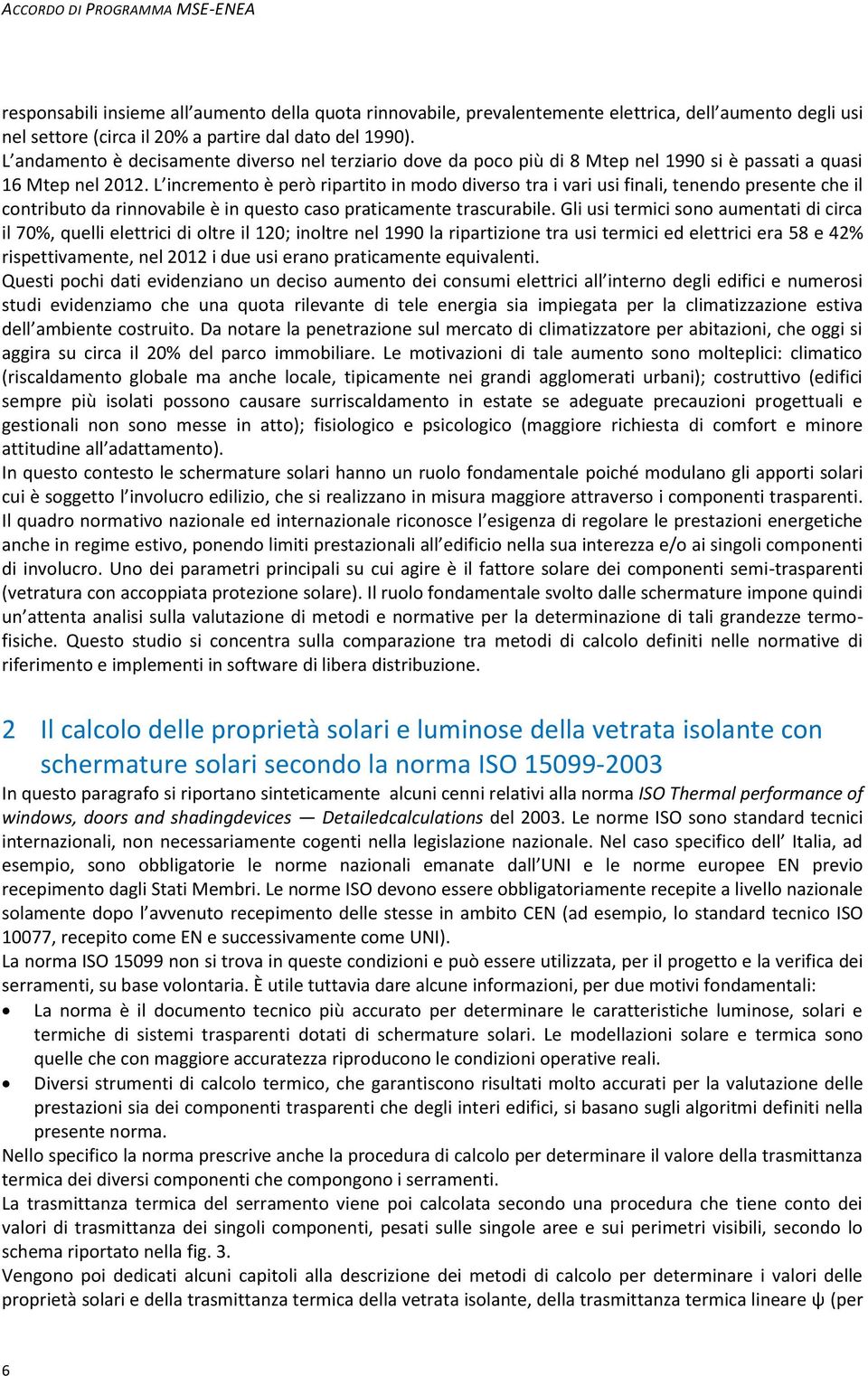 ACCORDO DI PROGRAMMA MSE-ENEA

responsabili insieme all aumento della quota rinnovabile, prevalentemente elettrica, dell aumento degli usi nel settore (circa il 20% a partire dal dato del 1990).
L andamento è decisamente diverso nel terziario dove da poco più di 8 Mtep nel 1990 si è passati a quasi 16 Mtep nel 2012. L incremento è però ripartito in modo diverso tra i vari usi finali, tenendo presente che il contributo da rinnovabile è in questo caso praticamente trascurabile. Gli usi termici sono aumentati di circa il 70%, quelli elettrici di oltre il 120; inoltre nel 1990 la ripartizione tra usi termici ed elettrici era 58 e 42% rispettivamente, nel 2012 i due usi erano praticamente equivalenti.
Questi pochi dati evidenziano un deciso aumento dei consumi elettrici all interno degli edifici e numerosi studi evidenziamo che una quota rilevante di tele energia sia impiegata per la climatizzazione estiva dell ambiente costruito. Da notare la penetrazione sul mercato di climatizzatore per abitazioni, che oggi si aggira su circa il 20% del parco immobiliare. Le motivazioni di tale aumento sono molteplici: climatico (riscaldamento globale ma anche locale, tipicamente nei grandi agglomerati urbani); costruttivo (edifici sempre più isolati possono causare surriscaldamento in estate se adeguate precauzioni progettuali e gestionali non sono messe in atto); fisiologico e psicologico (maggiore richiesta di comfort e minore attitudine all adattamento).
In questo contesto le schermature solari hanno un ruolo fondamentale poiché modulano gli apporti solari cui è soggetto l involucro edilizio, che si realizzano in misura maggiore attraverso i componenti trasparenti. Il quadro normativo nazionale ed internazionale riconosce l esigenza di regolare le prestazioni energetiche anche in regime estivo, ponendo limiti prestazionali all edificio nella sua interezza e/o ai singoli componenti di involucro. Uno dei parametri principali su cui agire è il fattore solare dei componenti semi-trasparenti (vetratura con accoppiata protezione solare). Il ruolo fondamentale svolto dalle schermature impone quindi un attenta analisi sulla valutazione di metodi e normative per la determinazione di tali grandezze termofisiche. Questo studio si concentra sulla comparazione tra metodi di calcolo definiti nelle normative di riferimento e implementi in software di libera distribuzione.

2 Il calcolo delle proprietà solari e luminose della vetrata isolante con schermature solari secondo la norma ISO 15099-2003

In questo paragrafo si riportano sinteticamente alcuni cenni relativi alla norma ISO Thermal performance of windows, doors and shadingdevices — Detailedcalculations del 2003. Le norme ISO sono standard tecnici internazionali, non necessariamente cogenti nella legislazione nazionale. Nel caso specifico dell Italia, ad esempio, sono obbligatorie le norme nazionali emanate dall UNI e le norme europee EN previo recepimento dagli Stati Membri. Le norme ISO devono essere obbligatoriamente recepite a livello nazionale solamente dopo l avvenuto recepimento delle stesse in ambito CEN (ad esempio, lo standard tecnico ISO 10077, recepito come EN e successivamente come UNI).
La norma ISO 15099 non si trova in queste condizioni e può essere utilizzata, per il progetto e la verifica dei serramenti, su base volontaria. È utile tuttavia dare alcune informazioni, per due motivi fondamentali:
• La norma è il documento tecnico più accurato per determinare le caratteristiche luminose, solari e termiche di sistemi trasparenti dotati di schermature solari. Le modellazioni solare e termica sono quelle che con maggiore accuratezza riproducono le condizioni operative reali.
• Diversi strumenti di calcolo termico, che garantiscono risultati molto accurati per la valutazione delle prestazioni sia dei componenti trasparenti che degli interi edifici, si basano sugli algoritmi definiti nella presente norma.
Nello specifico la norma prescrive anche la procedura di calcolo per determinare il valore della trasmittanza termica dei diversi componenti che compongono i serramenti.
La trasmittanza termica del serramento viene poi calcolata secondo una procedura che tiene conto dei valori di trasmittanza dei singoli componenti, pesati sulle singole aree e sui perimetri visibili, secondo lo schema riportato nella fig. 3.
Vengono poi dedicati alcuni capitoli alla descrizione dei metodi di calcolo per determinare i valori delle proprietà solari e della trasmittanza termica della vetrata isolante, della trasmittanza termica lineare ψ (per

6